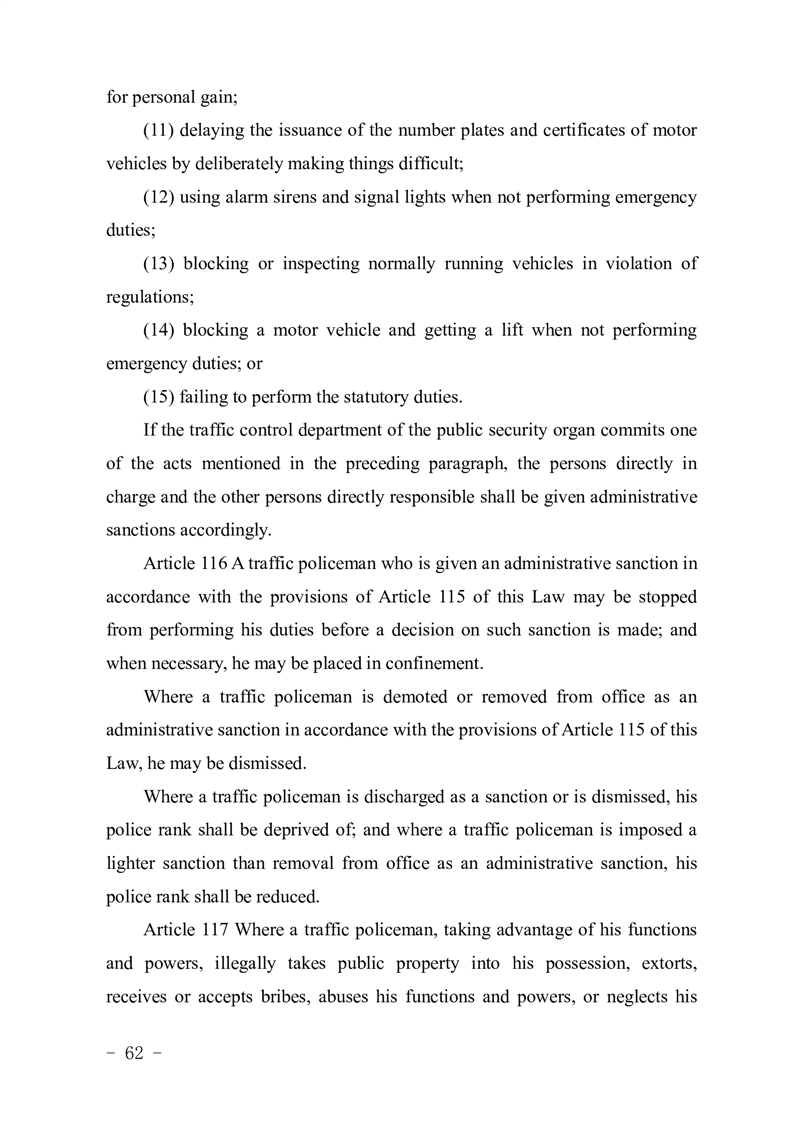 for personal gain;

(11) delaying the issuance of the number plates and certificates of motor vehicles by deliberately making things difficult;

(12) using alarm sirens and signal lights when not performing emergency duties;

(13) blocking or inspecting normally running vehicles in violation of regulations;

(14) blocking a motor vehicle and getting a lift when not performing emergency duties; or

(15) failing to perform the statutory duties.

If the traffic control department of the public security organ commits one of the acts mentioned in the preceding paragraph, the persons directly in charge and the other persons directly responsible shall be given administrative sanctions accordingly.

Article 116 A traffic policeman who is given an administrative sanction in accordance with the provisions of Article 115 of this Law may be stopped from performing his duties before a decision on such sanction is made; and when necessary, he may be placed in confinement.

Where a traffic policeman is demoted or removed from office as an administrative sanction in accordance with the provisions of Article 115 of this Law, he may be dismissed.

Where a traffic policeman is discharged as a sanction or is dismissed, his police rank shall be deprived of; and where a traffic policeman is imposed a lighter sanction than removal from office as an administrative sanction, his police rank shall be reduced.

Article 117 Where a traffic policeman, taking advantage of his functions and powers, illegally takes public property into his possession, extorts, receives or accepts bribes, abuses his functions and powers, or neglects his

- 62 -